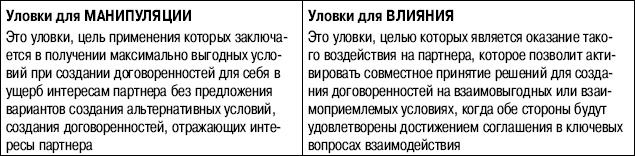 | Уловки для МАНИПУЛЯЦИИ | Уловки для ВЛИЯНИЯ |
|---|---|
| Это уловки, цель применения которых заключается в получении максимально выгодных условий при создании договоренностей для себя в ущерб интересам партнера без предложения вариантов создания альтернативных условий, создания договоренностей, отражающих интересы партнера | Это уловки, целью которых является оказание такого воздействия на партнера, которое позволит активировать совместное принятие решений для создания договоренностей на взаимовыгодных или взаимоприемлемых условиях, когда обе стороны будут удовлетворены достижением соглашения в ключевых вопросах взаимодействия |